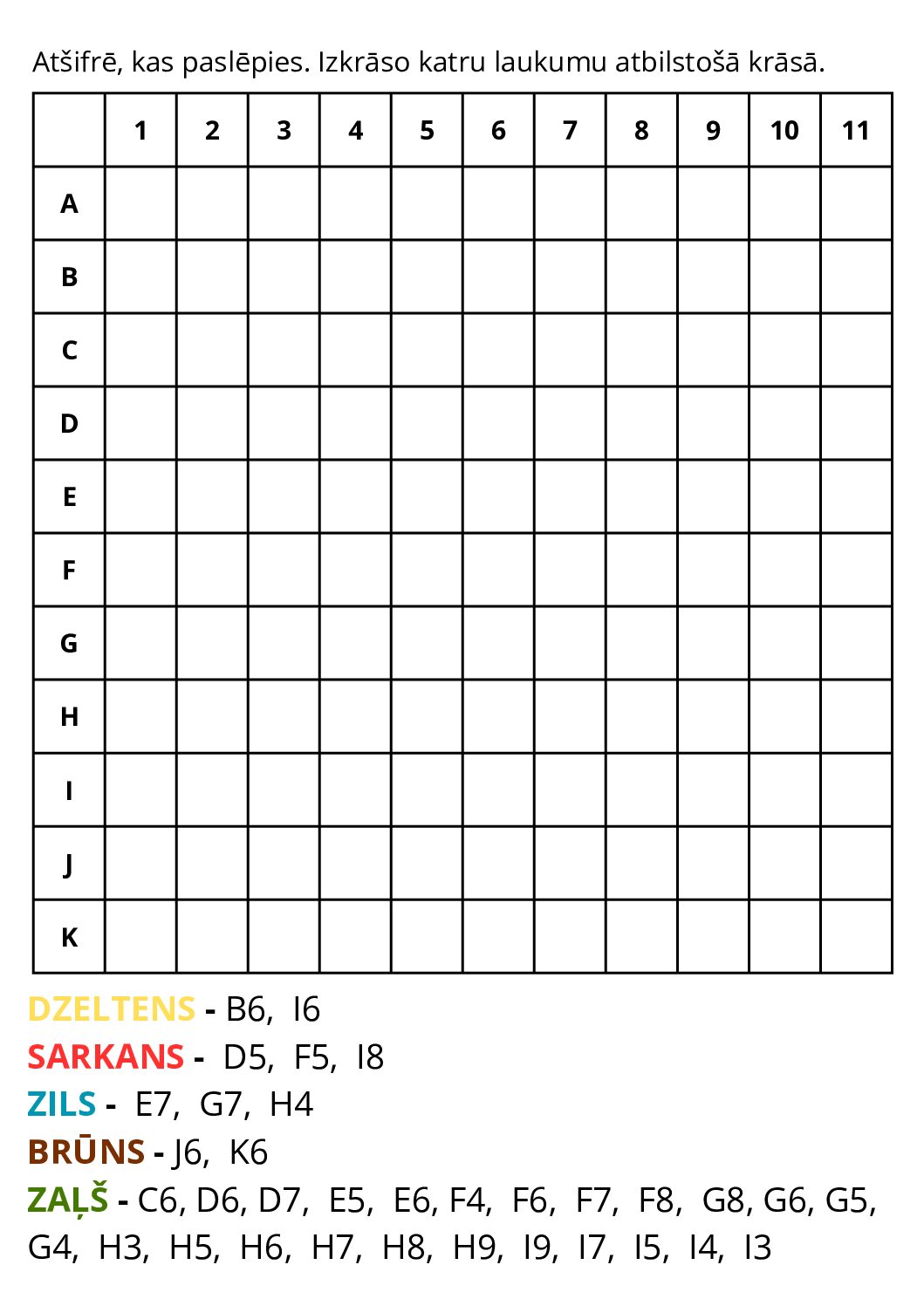 Atšifrē, kas paslēpies. Izkrāso katru laukumu atbilstošā krāsā.

|   | 1 | 2 | 3 | 4 | 5 | 6 | 7 | 8 | 9 | 10 | 11 |
|---|---|---|---|---|---|---|---|---|---|---|---|
| A |   |   |   |   |   |   |   |   |   |   |   |
| B |   |   |   |   |   |   |   |   |   |   |   |
| C |   |   |   |   |   |   |   |   |   |   |   |
| D |   |   |   |   |   |   |   |   |   |   |   |
| E |   |   |   |   |   |   |   |   |   |   |   |
| F |   |   |   |   |   |   |   |   |   |   |   |
| G |   |   |   |   |   |   |   |   |   |   |   |
| H |   |   |   |   |   |   |   |   |   |   |   |
| I |   |   |   |   |   |   |   |   |   |   |   |
| J |   |   |   |   |   |   |   |   |   |   |   |
| K |   |   |   |   |   |   |   |   |   |   |   |

DZELTENS - B6, I6
SARKANS - D5, F5, I8
ZILS - E7, G7, H4
BRŪNS - J6, K6
ZAĻŠ - C6, D6, D7, E5, E6, F4, F6, F7, F8, G8, G6, G5, G4, H3, H5, H6, H7, H8, H9, I9, I7, I5, I4, I3